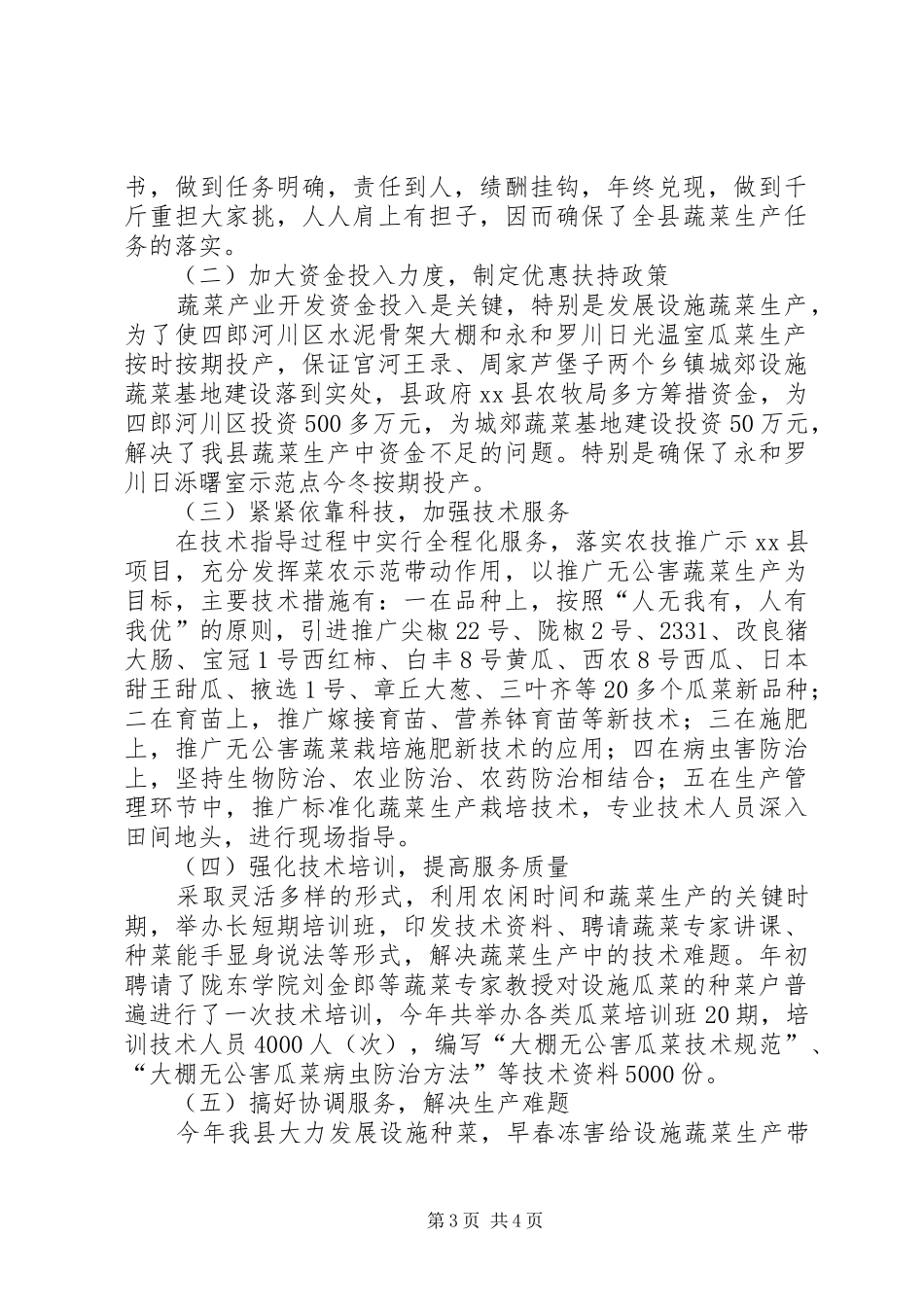 书，做到任务明确，责任到人，绩酬挂钩，年终兑现，做到千斤重担大家挑，人人肩上有担子，因而确保了全县蔬菜生产任务的落实。

（二）加大资金投入力度，制定优惠扶持政策

蔬菜产业开发资金投入是关键，特别是发展设施蔬菜生产，为了使四郎河川区水泥骨架大棚和永和罗川日光温室瓜菜生产按时按期投产，保证宫河王录、周家芦堡子两个乡镇城郊设施蔬菜基地建设落到实处，县政府xx县农牧局多方筹措资金，为四郎河川区投资500多万元，为城郊蔬菜基地建设投资50万元，解决了我县蔬菜生产中资金不足的问题。特别是确保了永和罗川日泺曙室示范点今冬按期投产。

（三）紧紧依靠科技，加强技术服务

在技术指导过程中实行全程化服务，落实农技推广示xx县项目，充分发挥菜农示范带动作用，以推广无公害蔬菜生产为目标，主要技术措施有：一在品种上，按照“人无我有，人有我优”的原则，引进推广尖椒22号、陇椒2号、2331、改良猪大肠、宝冠1号西红柿、白丰8号黄瓜、西农8号西瓜、日本甜王甜瓜、掖选1号、章丘大葱、三叶齐等20多个瓜菜新品种；二在育苗上，推广嫁接育苗、营养钵育苗等新技术；三在施肥上，推广无公害蔬菜栽培施肥新技术的应用；四在病虫害防治上，坚持生物防治、农业防治、农药防治相结合；五在生产管理环节中，推广标准化蔬菜生产栽培技术，专业技术人员深入田间地头，进行现场指导。

（四）强化技术培训，提高服务质量

采取灵活多样的形式，利用农闲时间和蔬菜生产的关键时期，举办长短期培训班，印发技术资料、聘请蔬菜专家讲课、种菜能手显身说法等形式，解决蔬菜生产中的技术难题。年初聘请了陇东学院刘金郎等蔬菜专家教授对设施瓜菜的种菜户普遍进行了一次技术培训，今年共举办各类瓜菜培训班20期，培训技术人员4000人（次），编写“大棚无公害瓜菜技术规范”、“大棚无公害瓜菜病虫防治方法”等技术资料5000份。

（五）搞好协调服务，解决生产难题

今年我县大力发展设施种菜，早春冻害给设施蔬菜生产带

第3页 共4页